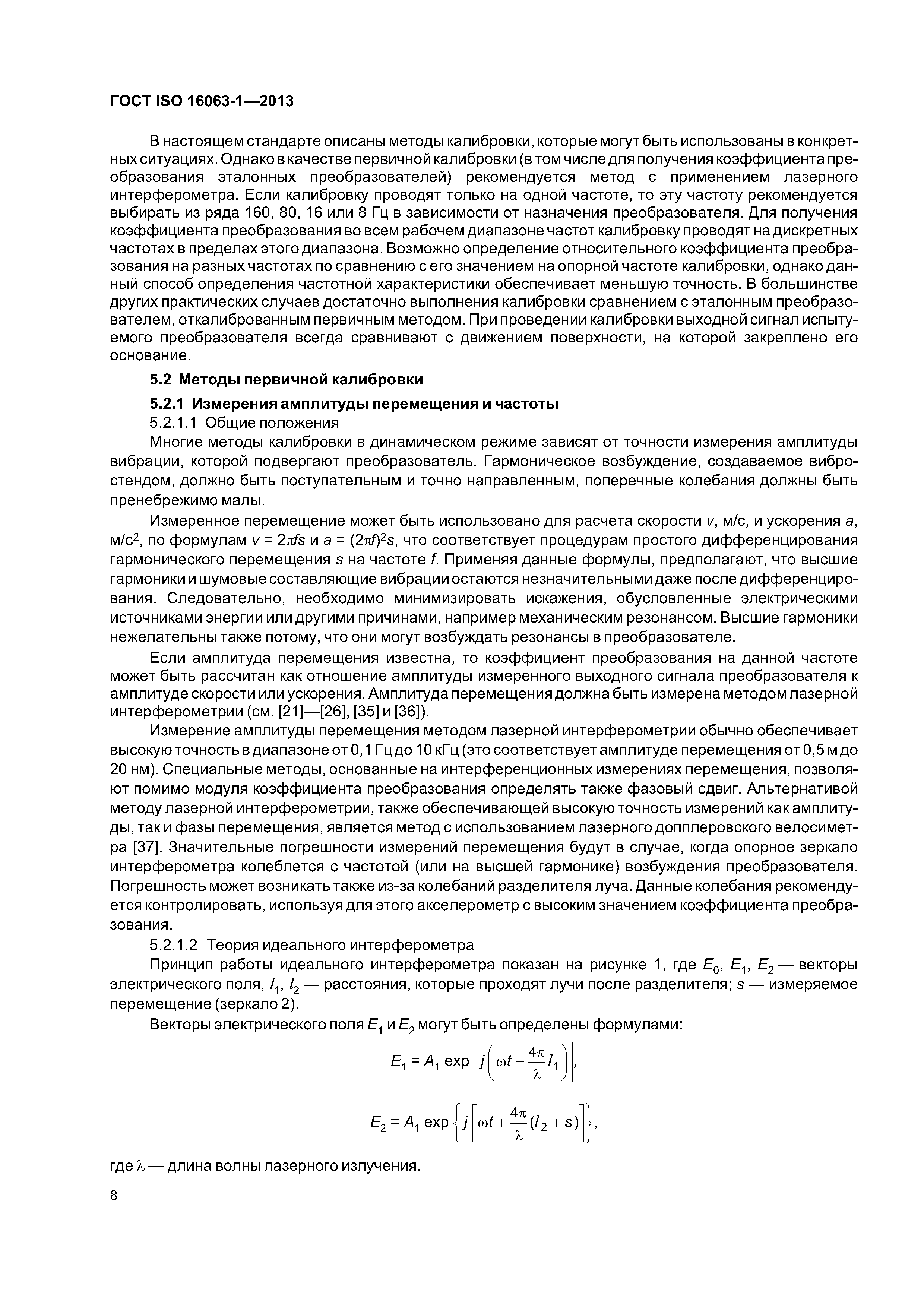 ГОСТ ISO 16063-1—2013

В настоящем стандарте описаны методы калибровки, которые могут быть использованы в конкретных ситуациях. Однако в качестве первичной калибровки (в том числе для получения коэффициента преобразования эталонных преобразователей) рекомендуется метод с применением лазерного интерферометра. Если калибровку проводят только на одной частоте, то эту частоту рекомендуется выбирать из ряда 160, 80, 16 или 8 Гц в зависимости от назначения преобразователя. Для получения коэффициента преобразования во всем рабочем диапазоне частот калибровку проводят на дискретных частотах в пределах этого диапазона. Возможно определение относительного коэффициента преобразования на разных частотах по сравнению с его значением на опорной частоте калибровки, однако данный способ определения частотной характеристики обеспечивает меньшую точность. В большинстве других практических случаев достаточно выполнения калибровки сравнением с эталонным преобразователем, откалиброванным первичным методом. При проведении калибровки выходной сигнал испытуемого преобразователя всегда сравнивают с движением поверхности, на которой закреплено его основание.

5.2 Методы первичной калибровки

5.2.1 Измерения амплитуды перемещения и частоты

5.2.1.1 Общие положения

Многие методы калибровки в динамическом режиме зависят от точности измерения амплитуды вибрации, которой подвергают преобразователь. Гармоническое возбуждение, создаваемое вибростендом, должно быть поступательным и точно направленным, поперечные колебания должны быть пренебрежимо малы.

Измеренное перемещение может быть использовано для расчета скорости $v$, м/с, и ускорения $a$, м/с$^2$, по формулам $v = 2\pi fs$ и $a = (2\pi f)^2 s$, что соответствует процедурам простого дифференцирования гармонического перемещения $s$ на частоте $f$. Применяя данные формулы, предполагают, что высшие гармоники и шумовые составляющие вибрации остаются незначительными даже после дифференцирования. Следовательно, необходимо минимизировать искажения, обусловленные электрическими источниками энергии или другими причинами, например механическим резонансом. Высшие гармоники нежелательны также потому, что они могут возбуждать резонансы в преобразователе.

Если амплитуда перемещения известна, то коэффициент преобразования на данной частоте может быть рассчитан как отношение амплитуды измеренного выходного сигнала преобразователя к амплитуде скорости или ускорения. Амплитуда перемещения должна быть измерена методом лазерной интерферометрии (см. [21]—[26], [35] и [36]).

Измерение амплитуды перемещения методом лазерной интерферометрии обычно обеспечивает высокую точность в диапазоне от 0,1 Гц до 10 кГц (это соответствует амплитуде перемещения от 0,5 м до 20 нм). Специальные методы, основанные на интерференционных измерениях перемещения, позволяют помимо модуля коэффициента преобразования определять также фазовый сдвиг. Альтернативой методу лазерной интерферометрии, также обеспечивающей высокую точность измерений как амплитуды, так и фазы перемещения, является метод с использованием лазерного допплеровского велосиметра [37]. Значительные погрешности измерений перемещения будут в случае, когда опорное зеркало интерферометра колеблется с частотой (или на высшей гармонике) возбуждения преобразователя. Погрешность может возникать также из-за колебаний разделителя луча. Данные колебания рекомендуется контролировать, используя для этого акселерометр с высоким значением коэффициента преобразования.

5.2.1.2 Теория идеального интерферометра

Принцип работы идеального интерферометра показан на рисунке 1, где $E_0$, $E_1$, $E_2$ — векторы электрического поля, $l_1$, $l_2$ — расстояния, которые проходят лучи после разделителя; $s$ — измеряемое перемещение (зеркало 2).

Векторы электрического поля $E_1$ и $E_2$ могут быть определены формулами:

$E_1 = A_1 \exp\left[j\left(\omega t + \frac{4\pi}{\lambda} l_1\right)\right],$

$E_2 = A_1 \exp\left\{j\left[\omega t + \frac{4\pi}{\lambda}(l_2 + s)\right]\right\},$

где $\lambda$ — длина волны лазерного излучения.

8